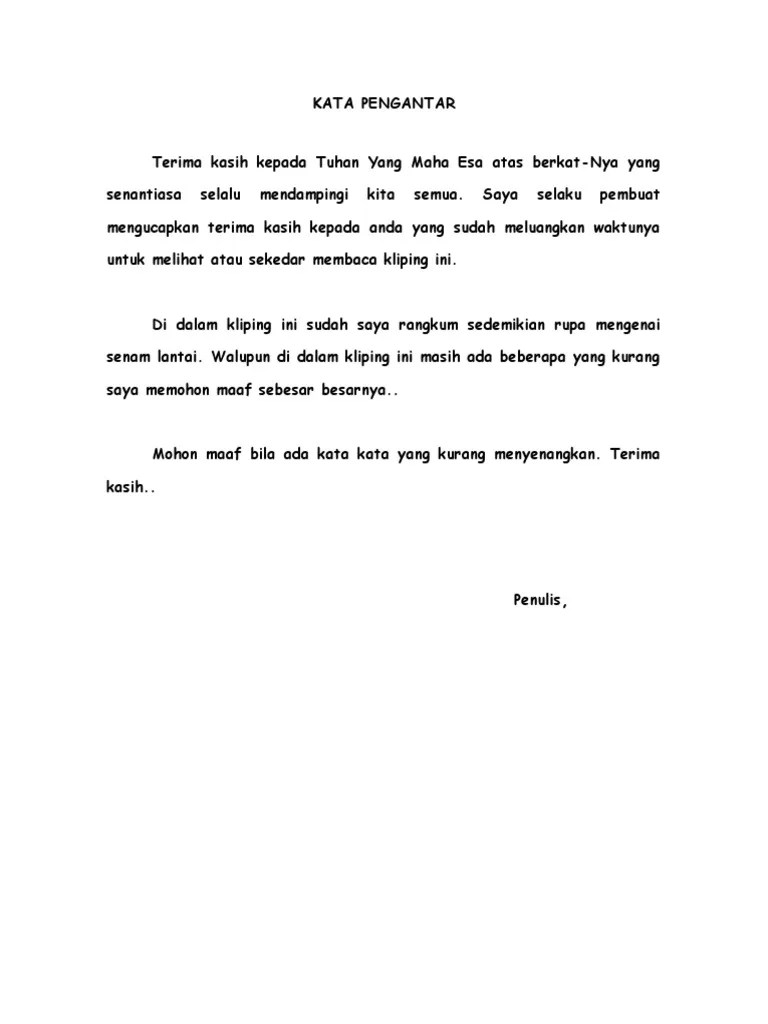 KATA PENGANTAR

Terima kasih kepada Tuhan Yang Maha Esa atas berkat-Nya yang senantiasa selalu mendampingi kita semua. Saya selaku pembuat mengucapkan terima kasih kepada anda yang sudah meluangkan waktunya untuk melihat atau sekedar membaca kliping ini.

Di dalam kliping ini sudah saya rangkum sedemikian rupa mengenai senam lantai. Walupun di dalam kliping ini masih ada beberapa yang kurang saya memohon maaf sebesar besarnya..

Mohon maaf bila ada kata kata yang kurang menyenangkan. Terima kasih..

Penulis,